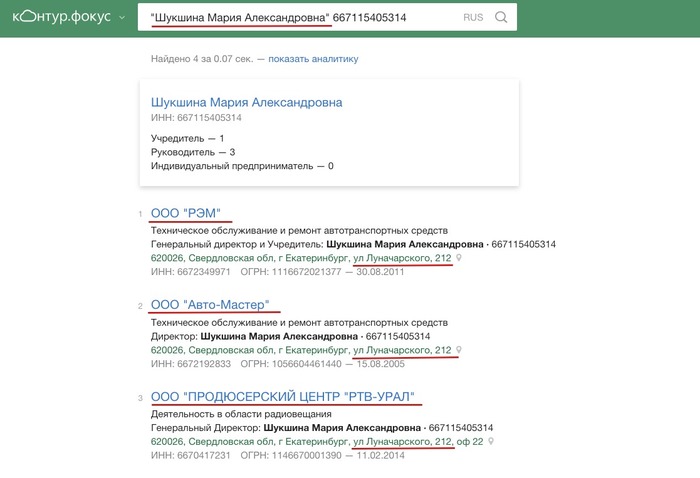 контур.фокус

"Шукшина Мария Александровна" 667115405314

RUS

Найдено 4 за 0.07 сек. — показать аналитику

Шукшина Мария Александровна
ИНН: 667115405314

Учредитель — 1
Руководитель — 3
Индивидуальный предприниматель — 0

1 ООО "РЭМ"
Техническое обслуживание и ремонт автотранспортных средств
Генеральный директор и Учредитель: Шукшина Мария Александровна • 667115405314
620026, Свердловская обл, г Екатеринбург, ул Луначарского, 212
ИНН: 6672349971 ОГРН: 1116672021377 — 30.08.2011

2 ООО "Авто-Мастер"
Техническое обслуживание и ремонт автотранспортных средств
Директор: Шукшина Мария Александровна • 667115405314
620026, Свердловская обл, г Екатеринбург, ул Луначарского, 212
ИНН: 6672192833 ОГРН: 1056604461440 — 15.08.2005

3 ООО "ПРОДЮСЕРСКИЙ ЦЕНТР "РТВ-УРАЛ"
Деятельность в области радиовещания
Генеральный Директор: Шукшина Мария Александровна • 667115405314
620026, Свердловская обл, г Екатеринбург, ул Луначарского, 212, оф 22
ИНН: 6670417231 ОГРН: 1146670001390 — 11.02.2014